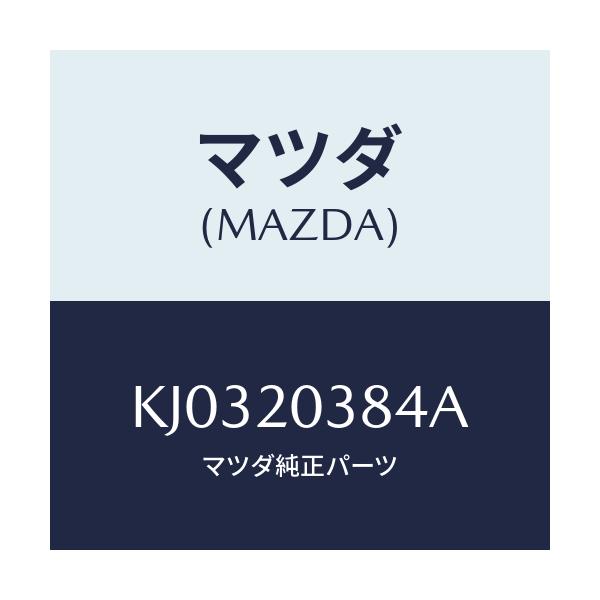 マツダ
(MAZDA)

KJ0320384A
マツダ純正パーツ